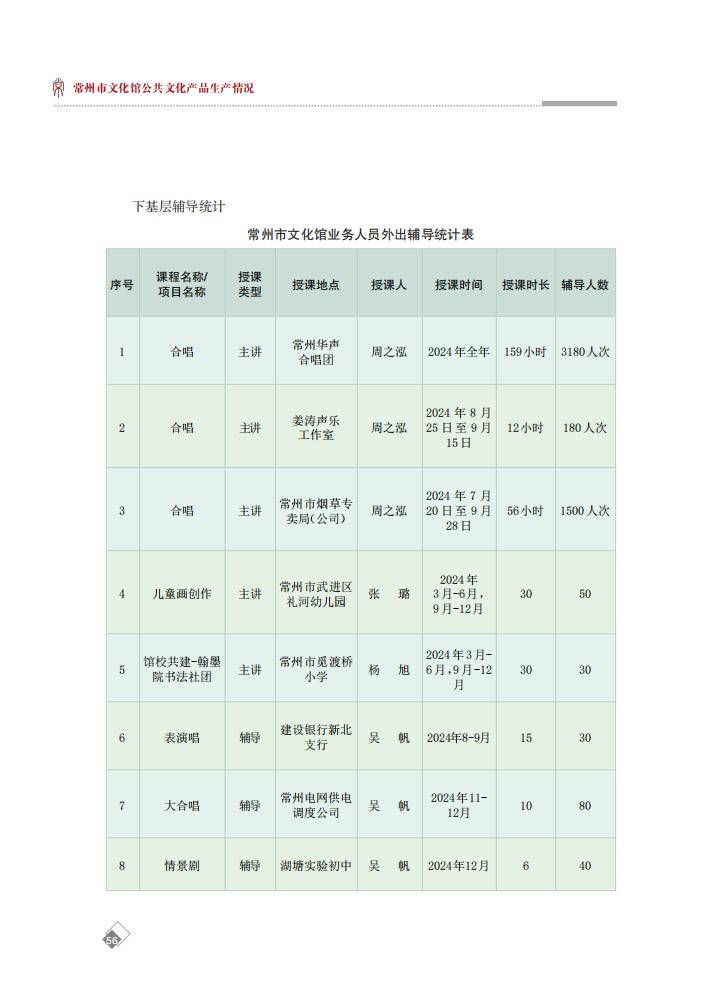 常州市文化馆公共文化产品生产情况

下基层辅导统计

常州市文化馆业务人员外出辅导统计表

| 序号 | 课程名称/项目名称 | 授课类型 | 授课地点 | 授课人 | 授课时间 | 授课时长 | 辅导人数 |
|---|---|---|---|---|---|---|---|
| 1 | 合唱 | 主讲 | 常州华声合唱团 | 周之泓 | 2024年全年 | 159小时 | 3180人次 |
| 2 | 合唱 | 主讲 | 姜涛声乐工作室 | 周之泓 | 2024年8月25日至9月15日 | 12小时 | 180人次 |
| 3 | 合唱 | 主讲 | 常州市烟草专卖局(公司) | 周之泓 | 2024年7月20日至9月28日 | 56小时 | 1500人次 |
| 4 | 儿童画创作 | 主讲 | 常州市武进区礼河幼儿园 | 张　璐 | 2024年3月-6月，9月-12月 | 30 | 50 |
| 5 | 馆校共建-翰墨院书法社团 | 主讲 | 常州市觅渡桥小学 | 杨　旭 | 2024年3月-6月,9月-12月 | 30 | 30 |
| 6 | 表演唱 | 辅导 | 建设银行新北支行 | 吴　帆 | 2024年8-9月 | 15 | 30 |
| 7 | 大合唱 | 辅导 | 常州电网供电调度公司 | 吴　帆 | 2024年11-12月 | 10 | 80 |
| 8 | 情景剧 | 辅导 | 湖塘实验初中 | 吴　帆 | 2024年12月 | 6 | 40 |

56